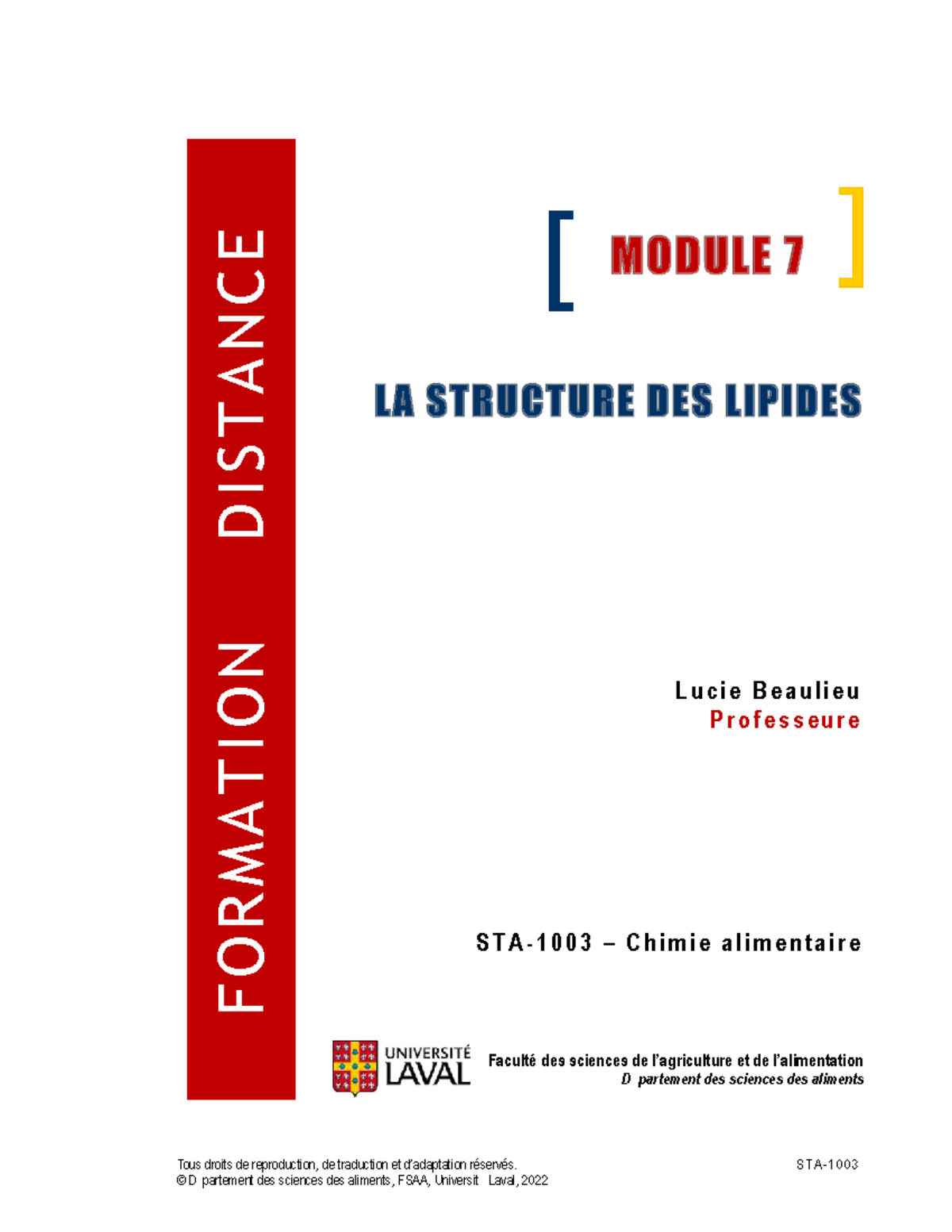 FORMATION DISTANCE

[ MODULE 7 ]

LA STRUCTURE DES LIPIDES

Lucie Beaulieu
Professeure

STA-1003 – Chimie alimentaire

UNIVERSITÉ LAVAL

Faculté des sciences de l'agriculture et de l'alimentation
D partement des sciences des aliments

Tous droits de reproduction, de traduction et d'adaptation réservés.
© D partement des sciences des aliments, FSAA, Universit Laval, 2022

STA-1003